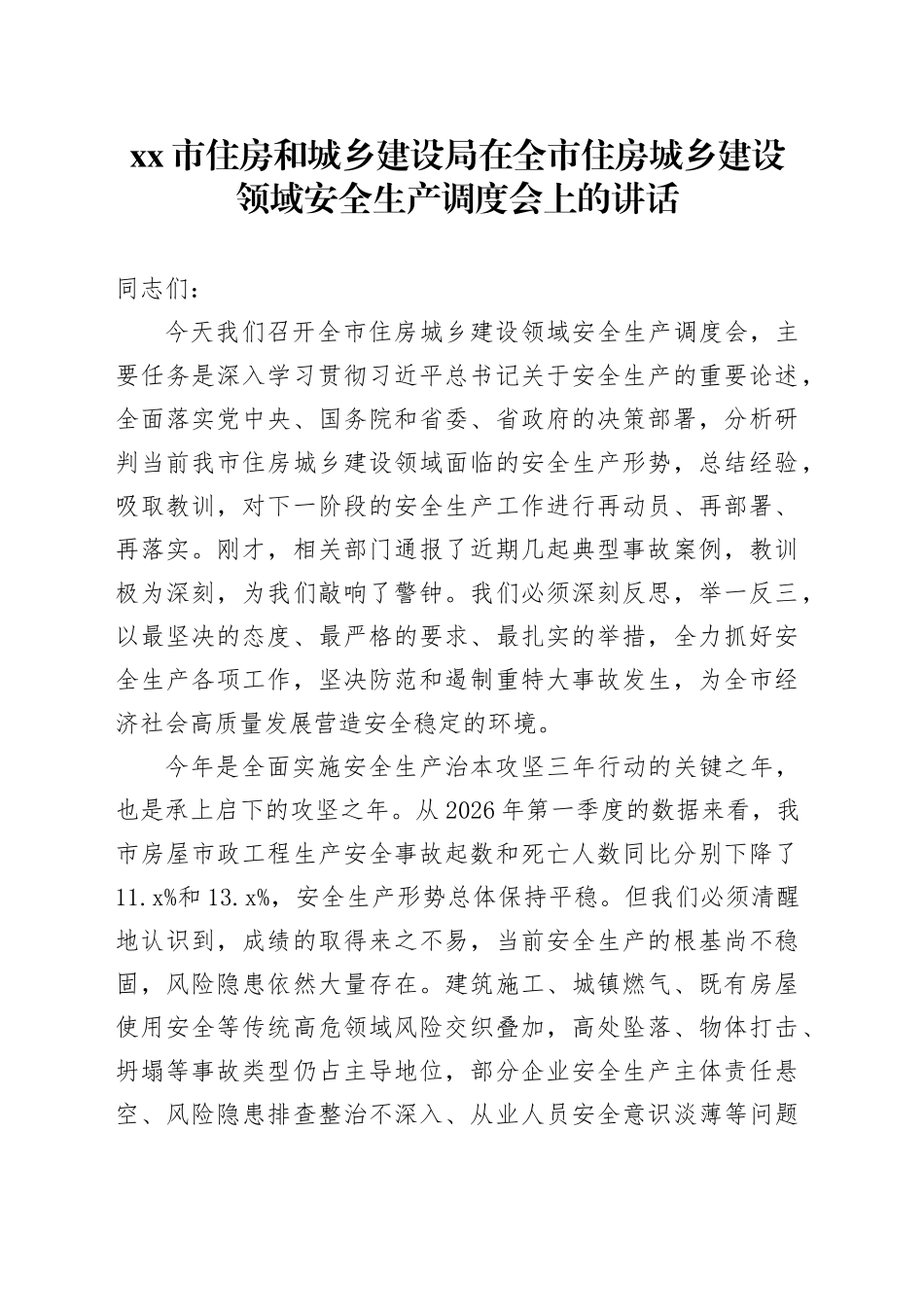 xx 市住房和城乡建设局在全市住房城乡建设领域安全生产调度会上的讲话

同志们：

今天我们召开全市住房城乡建设领域安全生产调度会，主要任务是深入学习贯彻习近平总书记关于安全生产的重要论述，全面落实党中央、国务院和省委、省政府的决策部署，分析研判当前我市住房城乡建设领域面临的安全生产形势，总结经验，吸取教训，对下一阶段的安全生产工作进行再动员、再部署、再落实。刚才，相关部门通报了近期几起典型事故案例，教训极为深刻，为我们敲响了警钟。我们必须深刻反思，举一反三，以最坚决的态度、最严格的要求、最扎实的举措，全力抓好安全生产各项工作，坚决防范和遏制重特大事故发生，为全市经济社会高质量发展营造安全稳定的环境。

今年是全面实施安全生产治本攻坚三年行动的关键之年，也是承上启下的攻坚之年。从 2026 年第一季度的数据来看，我市房屋市政工程生产安全事故起数和死亡人数同比分别下降了 11.x%和 13.x%，安全生产形势总体保持平稳。但我们必须清醒地认识到，成绩的取得来之不易，当前安全生产的根基尚不稳固，风险隐患依然大量存在。建筑施工、城镇燃气、既有房屋使用安全等传统高危领域风险交织叠加，高处坠落、物体打击、坍塌等事故类型仍占主导地位，部分企业安全生产主体责任悬空、风险隐患排查整治不深入、从业人员安全意识淡薄等问题